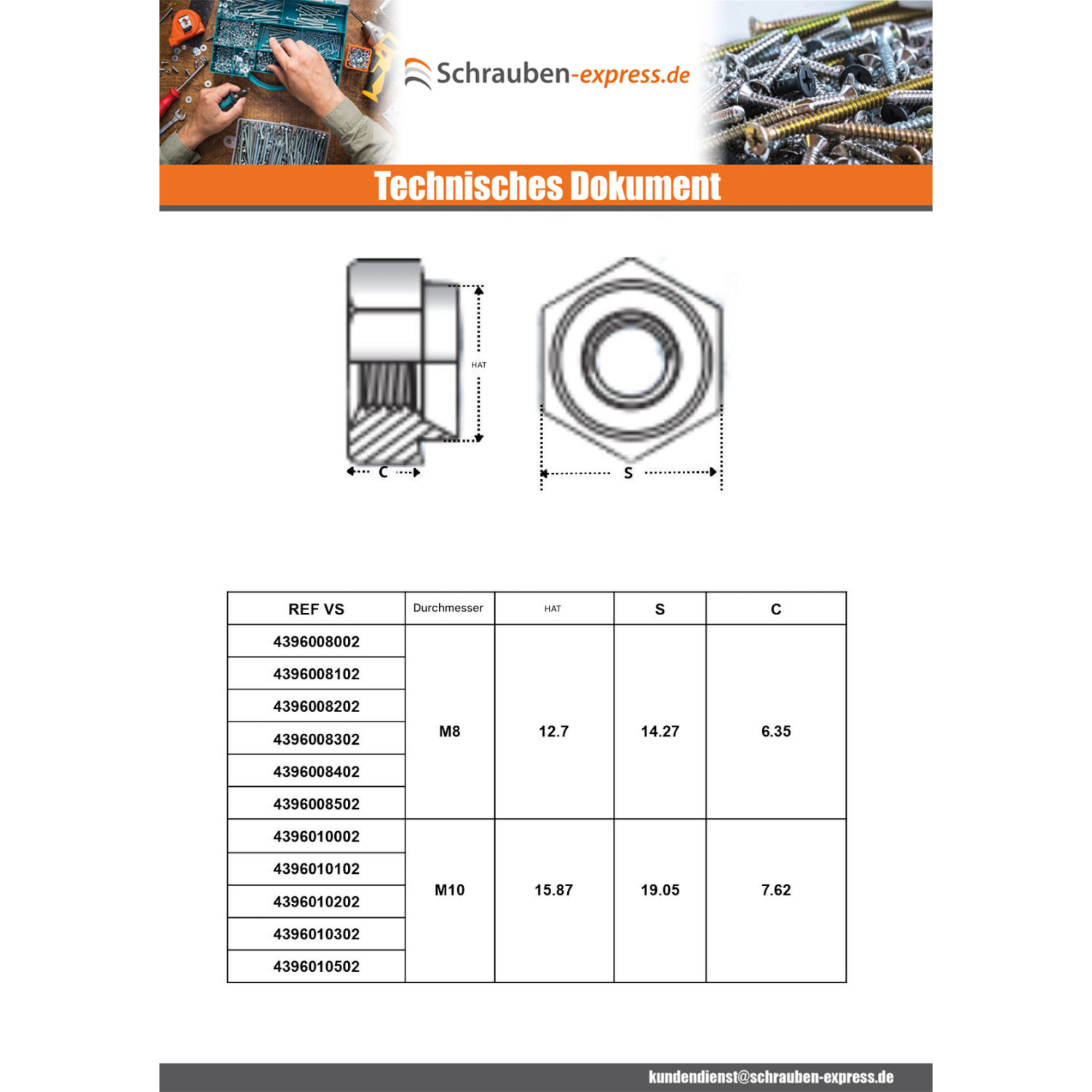 Schrauben-express.de

Technisches Dokument

HAT

C

S

| REF VS | Durchmesser | HAT | S | C |
|---|---|---|---|---|
| 4396008002 | M8 | 12.7 | 14.27 | 6.35 |
| 4396008102 | | | | |
| 4396008202 | | | | |
| 4396008302 | | | | |
| 4396008402 | | | | |
| 4396008502 | | | | |
| 4396010002 | M10 | 15.87 | 19.05 | 7.62 |
| 4396010102 | | | | |
| 4396010202 | | | | |
| 4396010302 | | | | |
| 4396010502 | | | | |

kundendienst@schrauben-express.de